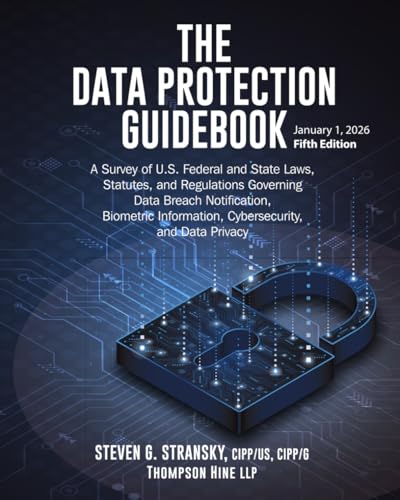 THE
DATA PROTECTION
GUIDEBOOK

January 1, 2026
Fifth Edition

A Survey of U.S. Federal and State Laws, Statutes, and Regulations Governing Data Breach Notification, Biometric Information, Cybersecurity, and Data Privacy

STEVEN G. STRANSKY, CIPP/US, CIPP/G
THOMPSON HINE LLP